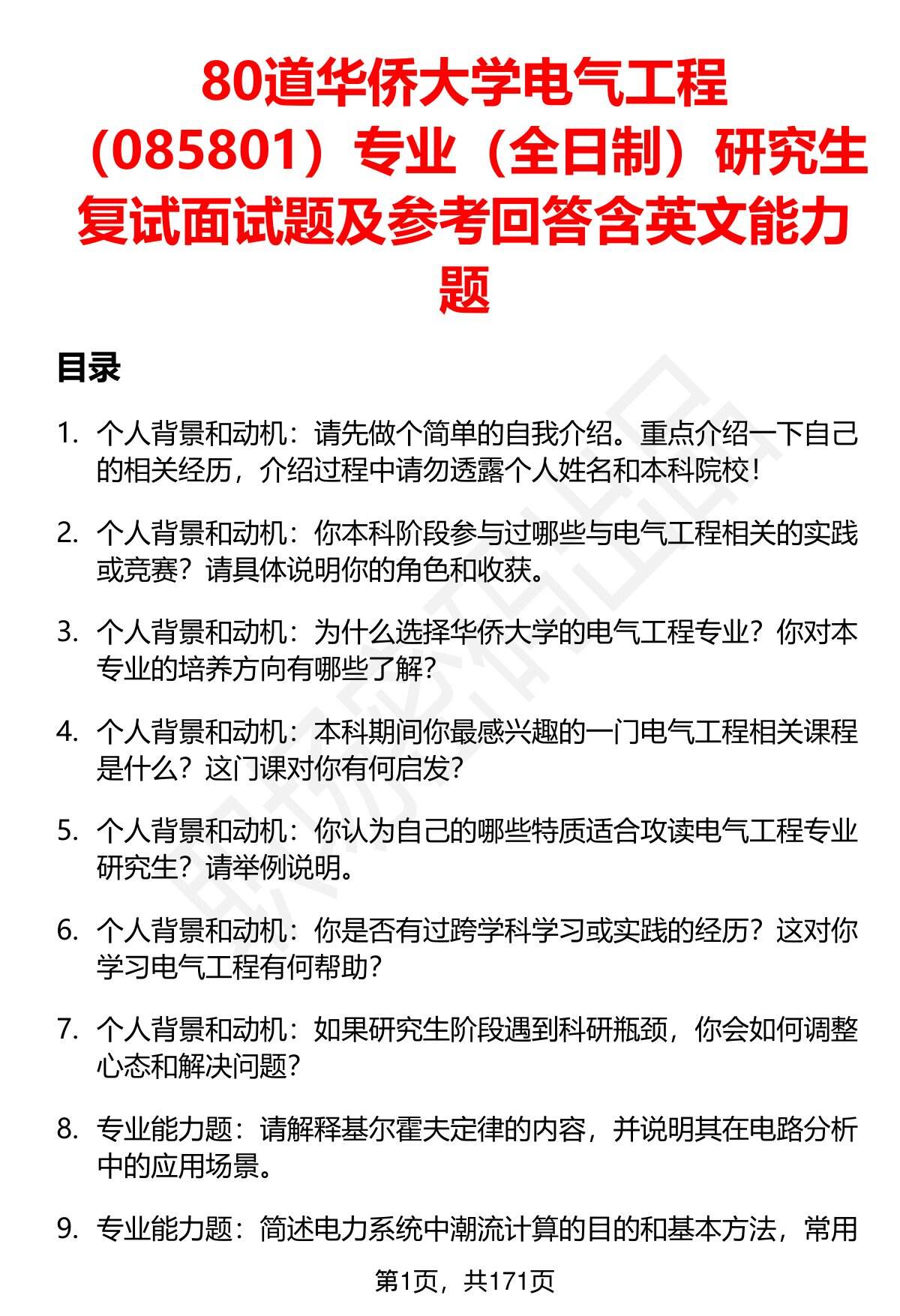 80道华侨大学电气工程（085801）专业（全日制）研究生复试面试题及参考回答含英文能力题

目录

1. 个人背景和动机：请先做个简单的自我介绍。重点介绍一下自己的相关经历，介绍过程中请勿透露个人姓名和本科院校！

2. 个人背景和动机：你本科阶段参与过哪些与电气工程相关的实践或竞赛？请具体说明你的角色和收获。

3. 个人背景和动机：为什么选择华侨大学的电气工程专业？你对本专业的培养方向有哪些了解？

4. 个人背景和动机：本科期间你最感兴趣的一门电气工程相关课程是什么？这门课对你有何启发？

5. 个人背景和动机：你认为自己的哪些特质适合攻读电气工程专业研究生？请举例说明。

6. 个人背景和动机：你是否有过跨学科学习或实践的经历？这对你学习电气工程有何帮助？

7. 个人背景和动机：如果研究生阶段遇到科研瓶颈，你会如何调整心态和解决问题？

8. 专业能力题：请解释基尔霍夫定律的内容，并说明其在电路分析中的应用场景。

9. 专业能力题：简述电力系统中潮流计算的目的和基本方法，常用

第1页，共171页